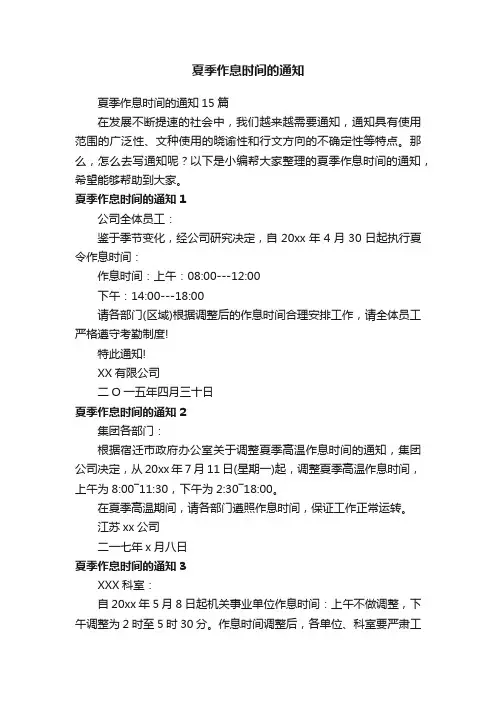 夏季作息时间的通知

夏季作息时间的通知 15 篇

在发展不断提速的社会中，我们越来越需要通知，通知具有使用范围的广泛性、文种使用的晓谕性和行文方向的不确定性等特点。那么，怎么去写通知呢？以下是小编帮大家整理的夏季作息时间的通知，希望能够帮助到大家。

夏季作息时间的通知 1

公司全体员工：

鉴于季节变化，经公司研究决定，自 20xx 年 4 月 30 日起执行夏令作息时间：

作息时间：上午：08:00---12:00

下午：14:00---18:00

请各部门(区域)根据调整后的作息时间合理安排工作，请全体员工严格遵守考勤制度!

特此通知!

XX 有限公司

二 O 一五年四月三十日

夏季作息时间的通知 2

集团各部门：

根据宿迁市政府办公室关于调整夏季高温作息时间的通知，集团公司决定，从 20xx 年 7 月 11 日(星期一)起，调整夏季高温作息时间，上午为 8:00~11:30，下午为 2:30~18:00。

在夏季高温期间，请各部门遵照作息时间，保证工作正常运转。

江苏 xx 公司

二一七年 x 月八日

夏季作息时间的通知 3

XXX 科室：

自 20xx 年 5 月 8 日起机关事业单位作息时间：上午不做调整，下午调整为 2 时至 5 时 30 分。作息时间调整后，各单位、科室要严肃工